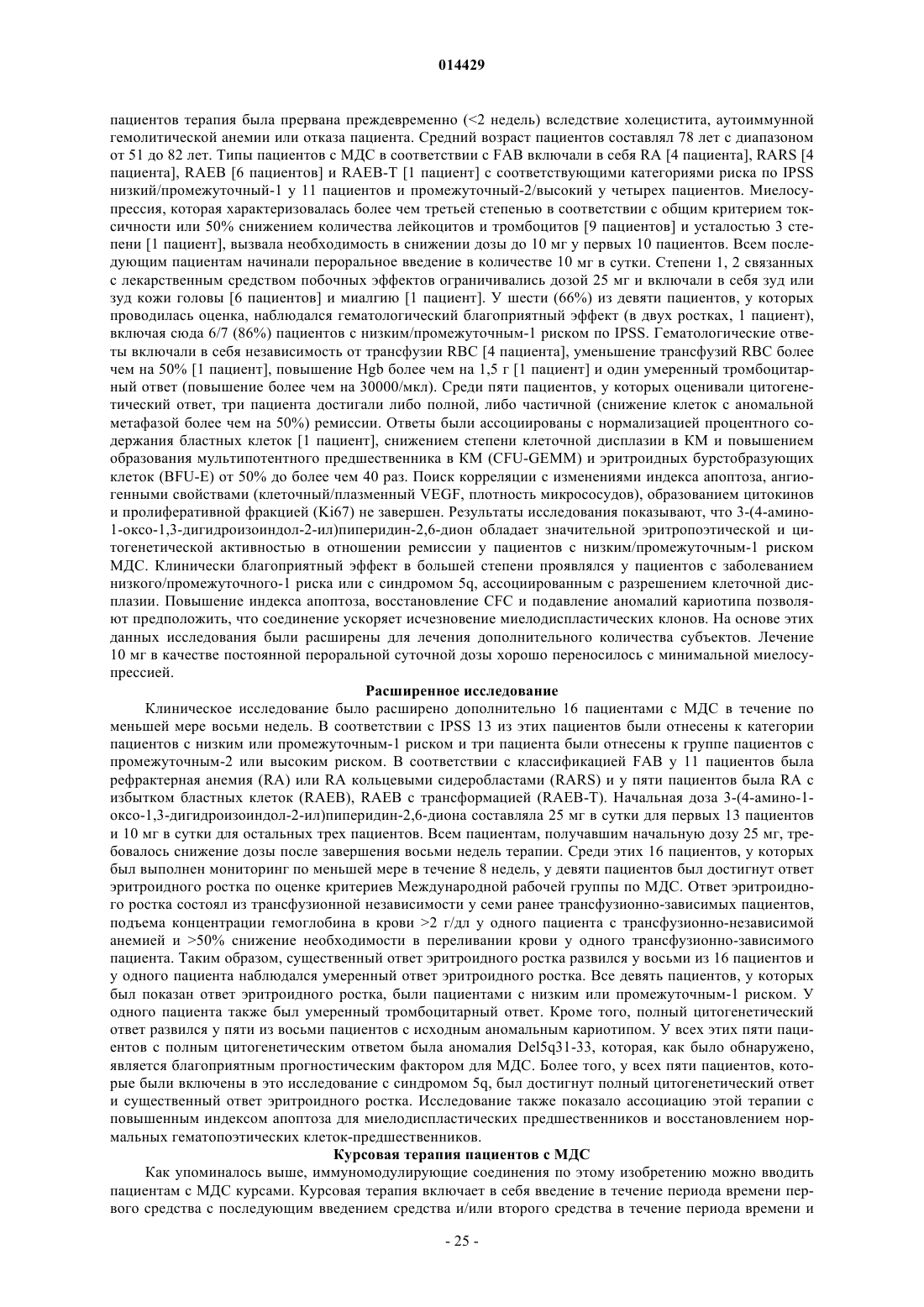 014429

пациентов терапия была прервана преждевременно (<2 недель) вследствие холецистита, аутоиммунной гемолитической анемии или отказа пациента. Средний возраст пациентов составлял 78 лет с диапазоном от 51 до 82 лет. Типы пациентов с МДС в соответствии с FAB включали в себя RA [4 пациента], RARS [4 пациента], RAEB [6 пациентов] и RAEB-T [1 пациент] с соответствующими категориями риска по IPSS низкий/промежуточный-1 у 11 пациентов и промежуточный-2/высокий у четырех пациентов. Миелосупрессия, которая характеризовалась более чем третьей степенью в соответствии с общим критерием токсичности или 50% снижением количества лейкоцитов и тромбоцитов [9 пациентов] и усталостью 3 степени [1 пациент], вызвала необходимость в снижении дозы до 10 мг у первых 10 пациентов. Всем последующим пациентам начинали пероральное введение в количестве 10 мг в сутки. Степени 1, 2 связанных с лекарственным средством побочных эффектов ограничивались дозой 25 мг и включали в себя зуд или зуд кожи головы [6 пациентов] и миалгию [1 пациент]. У шести (66%) из девяти пациентов, у которых проводилась оценка, наблюдался гематологический благоприятный эффект (в двух ростках, 1 пациент), включая сюда 6/7 (86%) пациентов с низким/промежуточным-1 риском по IPSS. Гематологические ответы включали в себя независимость от трансфузии RBC [4 пациента], уменьшение трансфузий RBC более чем на 50% [1 пациент], повышение Hgb более чем на 1,5 г [1 пациент] и один умеренный тромбоцитарный ответ (повышение более чем на 30000/мкл). Среди пяти пациентов, у которых оценивали цитогенетический ответ, три пациента достигали либо полной, либо частичной (снижение клеток с аномальной метафазой более чем на 50%) ремиссии. Ответы были ассоциированы с нормализацией процентного содержания бластных клеток [1 пациент], снижением степени клеточной дисплазии в КМ и повышением образования мультипотентного предшественника в КМ (CFU-GEMM) и эритроидных бурстобразующих клеток (BFU-E) от 50% до более чем 40 раз. Поиск корреляции с изменениями индекса апоптоза, ангиогенными свойствами (клеточный/плазменный VEGF, плотность микрососудов), образованием цитокинов и пролиферативной фракцией (Ki67) не завершен. Результаты исследования показывают, что 3-(4-амино-1-оксо-1,3-дигидроизоиндол-2-ил)пиперидин-2,6-дион обладает значительной эритропоэтической и цитогенетической активностью в отношении ремиссии у пациентов с низким/промежуточным-1 риском МДС. Клинически благоприятный эффект в большей степени проявлялся у пациентов с заболеванием низкого/промежуточного-1 риска или с синдромом 5q, ассоциированным с разрешением клеточной дисплазии. Повышение индекса апоптоза, восстановление CFC и подавление аномалий кариотипа позволяют предположить, что соединение ускоряет исчезновение миелодиспластических клонов. На основе этих данных исследования были расширены для лечения дополнительного количества субъектов. Лечение 10 мг в качестве постоянной пероральной суточной дозы хорошо переносилось с минимальной миелосупрессией.

Расширенное исследование

Клиническое исследование было расширено дополнительно 16 пациентами с МДС в течение по меньшей мере восьми недель. В соответствии с IPSS 13 из этих пациентов были отнесены к категории пациентов с низким или промежуточным-1 риском и три пациента были отнесены к группе пациентов с промежуточным-2 или высоким риском. В соответствии с классификацией FAB у 11 пациентов была рефрактерная анемия (RA) или RA кольцевыми сидеробластами (RARS) и у пяти пациентов была RA с избытком бластных клеток (RAEB), RAEB с трансформацией (RAEB-T). Начальная доза 3-(4-амино-1-оксо-1,3-дигидроизоиндол-2-ил)пиперидин-2,6-диона составляла 25 мг в сутки для первых 13 пациентов и 10 мг в сутки для остальных трех пациентов. Всем пациентам, получавшим начальную дозу 25 мг, требовалось снижение дозы после завершения восьми недель терапии. Среди этих 16 пациентов, у которых был выполнен мониторинг по меньшей мере в течение 8 недель, у девяти пациентов был достигнут ответ эритроидного ростка по оценке критериев Международной рабочей группы по МДС. Ответ эритроидного ростка состоял из трансфузионной независимости у семи ранее трансфузионно-зависимых пациентов, подъема концентрации гемоглобина в крови >2 г/дл у одного пациента с трансфузионно-независимой анемией и >50% снижение необходимости в переливании крови у одного трансфузионно-зависимого пациента. Таким образом, существенный ответ эритроидного ростка развился у восьми из 16 пациентов и у одного пациента наблюдался умеренный ответ эритроидного ростка. Все девять пациентов, у которых был показан ответ эритроидного ростка, были пациентами с низким или промежуточным-1 риском. У одного пациента также был умеренный тромбоцитарный ответ. Кроме того, полный цитогенетический ответ развился у пяти из восьми пациентов с исходным аномальным кариотипом. У всех этих пяти пациентов с полным цитогенетическим ответом была аномалия Del5q31-33, которая, как было обнаружено, является благоприятным прогностическим фактором для МДС. Более того, у всех пяти пациентов, которые были включены в это исследование с синдромом 5q, был достигнут полный цитогенетический ответ и существенный ответ эритроидного ростка. Исследование также показало ассоциацию этой терапии с повышенным индексом апоптоза для миелодиспластических предшественников и восстановлением нормальных гематопоэтических клеток-предшественников.

Курсовая терапия пациентов с МДС

Как упоминалось выше, иммуномодулирующие соединения по этому изобретению можно вводить пациентам с МДС курсами. Курсовая терапия включает в себя введение в течение периода времени первого средства с последующим введением средства и/или второго средства в течение периода времени и

- 25 -